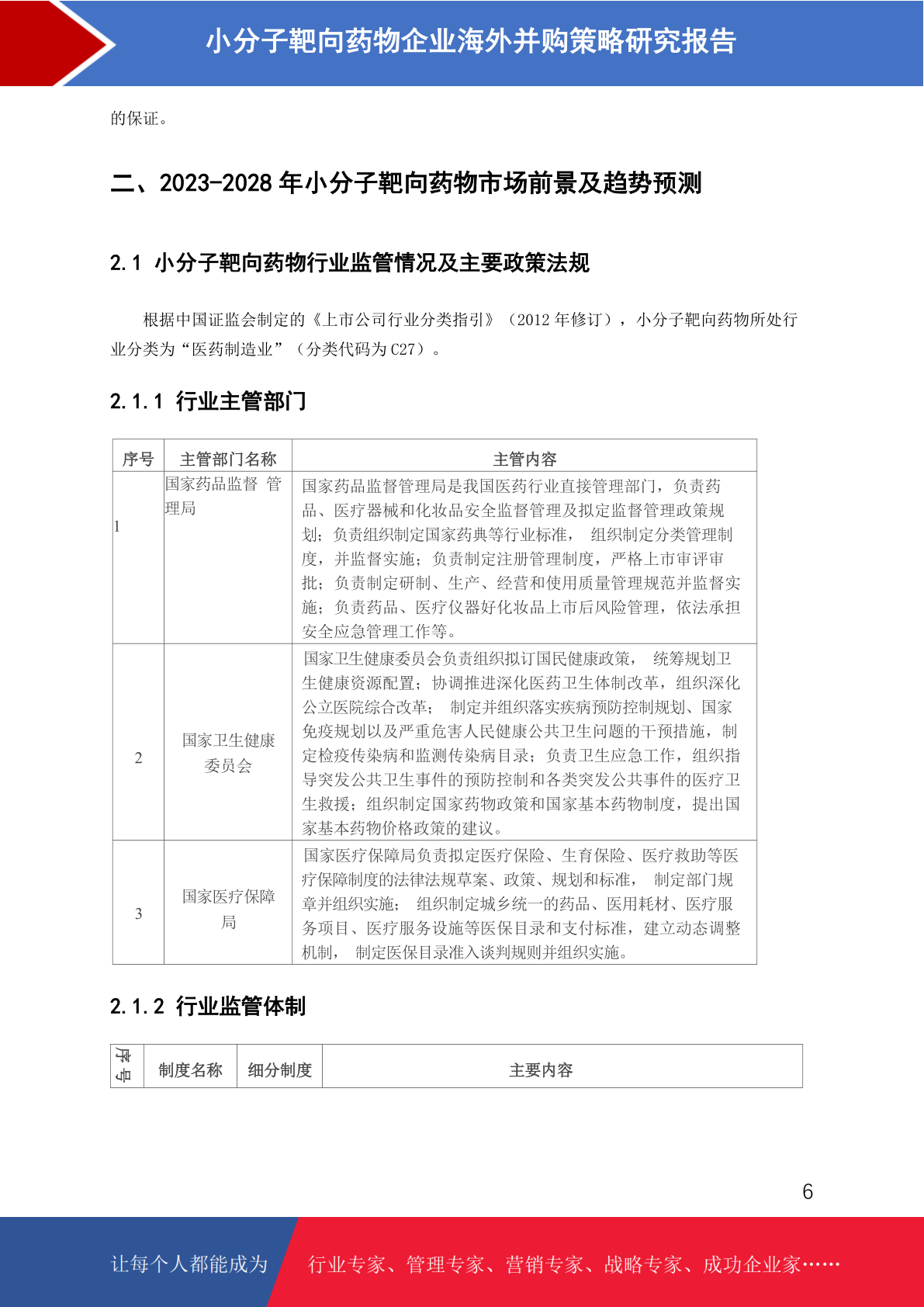 小分子靶向药物企业海外并购策略研究报告

的保证。

二、2023-2028 年小分子靶向药物市场前景及趋势预测

2.1 小分子靶向药物行业监管情况及主要政策法规

根据中国证监会制定的《上市公司行业分类指引》（2012 年修订），小分子靶向药物所处行业分类为“医药制造业”（分类代码为 C27）。

2.1.1 行业主管部门

| 序号 | 主管部门名称 | 主管内容 |
|---|---|---|
| 1 | 国家药品监督 管理局 | 国家药品监督管理局是我国医药行业直接管理部门，负责药品、医疗器械和化妆品安全监督管理及拟定监督管理政策规划；负责组织制定国家药典等行业标准， 组织制定分类管理制度，并监督实施；负责制定注册管理制度，严格上市审评审批；负责制定研制、生产、经营和使用质量管理规范并监督实施；负责药品、医疗仪器好化妆品上市后风险管理，依法承担安全应急管理工作等。 |
| 2 | 国家卫生健康委员会 | 国家卫生健康委员会负责组织拟订国民健康政策， 统筹规划卫生健康资源配置；协调推进深化医药卫生体制改革，组织深化公立医院综合改革； 制定并组织落实疾病预防控制规划、国家免疫规划以及严重危害人民健康公共卫生问题的干预措施，制定检疫传染病和监测传染病目录；负责卫生应急工作，组织指导突发公共卫生事件的预防控制和各类突发公共事件的医疗卫生救援；组织制定国家药物政策和国家基本药物制度，提出国家基本药物价格政策的建议。 |
| 3 | 国家医疗保障局 | 国家医疗保障局负责拟定医疗保险、生育保险、医疗救助等医疗保障制度的法律法规草案、政策、规划和标准， 制定部门规章并组织实施； 组织制定城乡统一的药品、医用耗材、医疗服务项目、医疗服务设施等医保目录和支付标准，建立动态调整机制， 制定医保目录准入谈判规则并组织实施。 |

2.1.2 行业监管体制

| 序号 | 制度名称 | 细分制度 | 主要内容 |
|---|---|---|---|

6

让每个人都能成为 行业专家、管理专家、营销专家、战略专家、成功企业家……